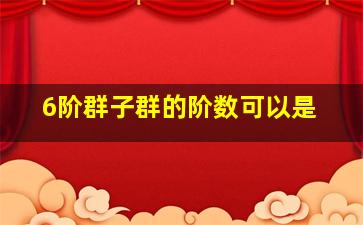 6阶群子群的阶数可以是